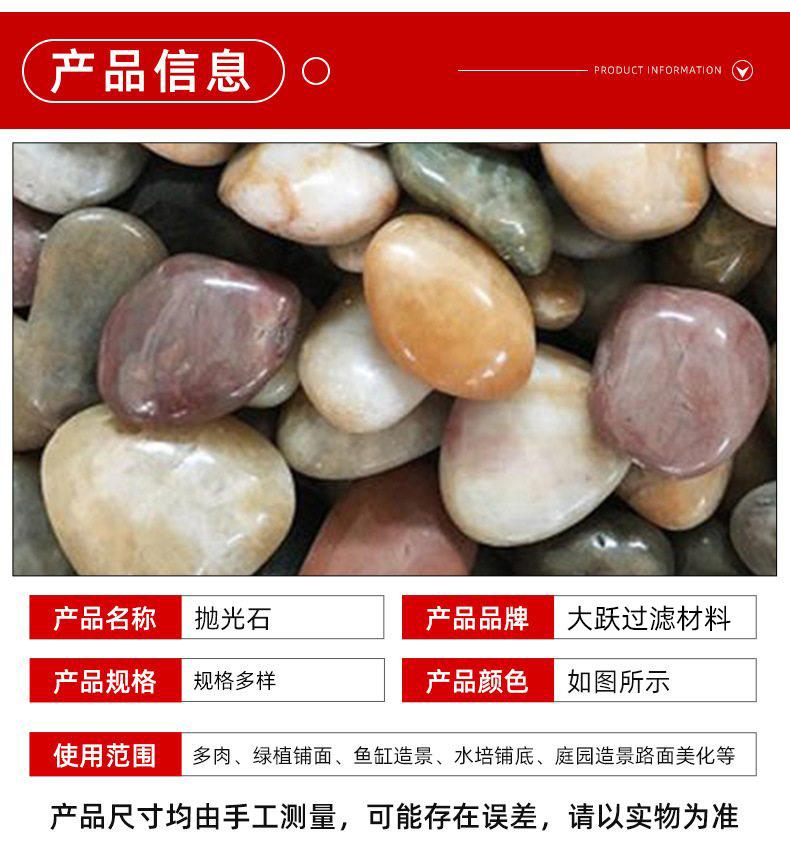 产品信息

PRODUCT INFORMATION

产品名称
抛光石

产品品牌
大跃过滤材料

产品规格
规格多样

产品颜色
如图所示

使用范围
多肉、绿植铺面、鱼缸造景、水培铺底、庭园造景路面美化等

产品尺寸均由手工测量，可能存在误差，请以实物为准